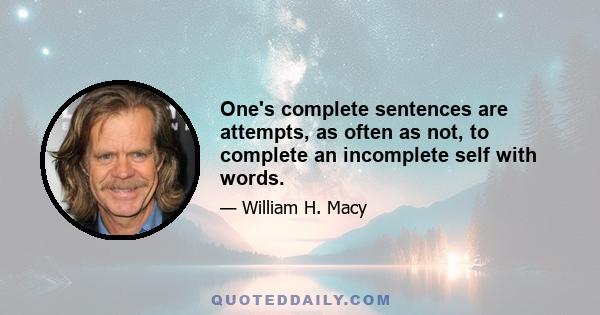 One's complete sentences are attempts, as often as not, to complete an incomplete self with words.

— William H. Macy

QUOTEDDAILY.COM